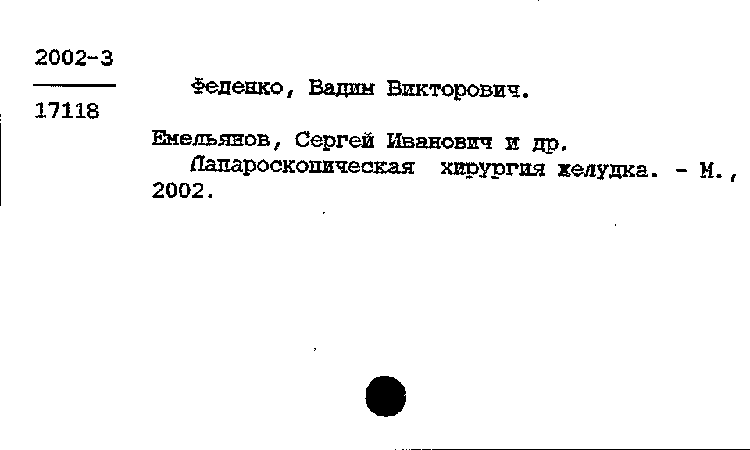 2002-3

17118

Феденко, Вадим Викторович.

Емельянов, Сергей Иванович и др.
Лапароскопическая хирургия желудка. - М., 2002.